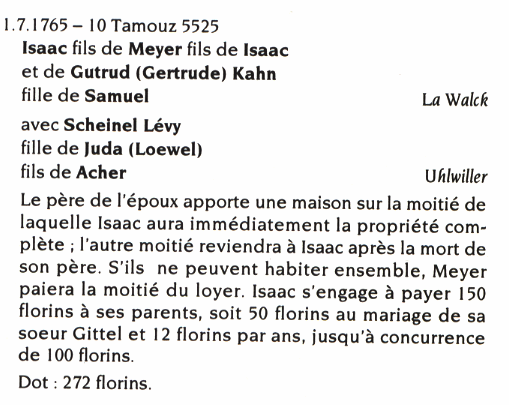 1.7.1765 – 10 Tamouz 5525

Isaac fils de Meyer fils de Isaac
et de Gutrud (Gertrude) Kahn
fille de Samuel

La Walck

avec Scheinel Lévy
fille de Juda (Loewel)
fils de Acher

Uhlwiller

Le père de l'époux apporte une maison sur la moitié de laquelle Isaac aura immédiatement la propriété complète ; l'autre moitié reviendra à Isaac après la mort de son père. S'ils ne peuvent habiter ensemble, Meyer paiera la moitié du loyer. Isaac s'engage à payer 150 florins à ses parents, soit 50 florins au mariage de sa soeur Gittel et 12 florins par ans, jusqu'à concurrence de 100 florins.

Dot : 272 florins.